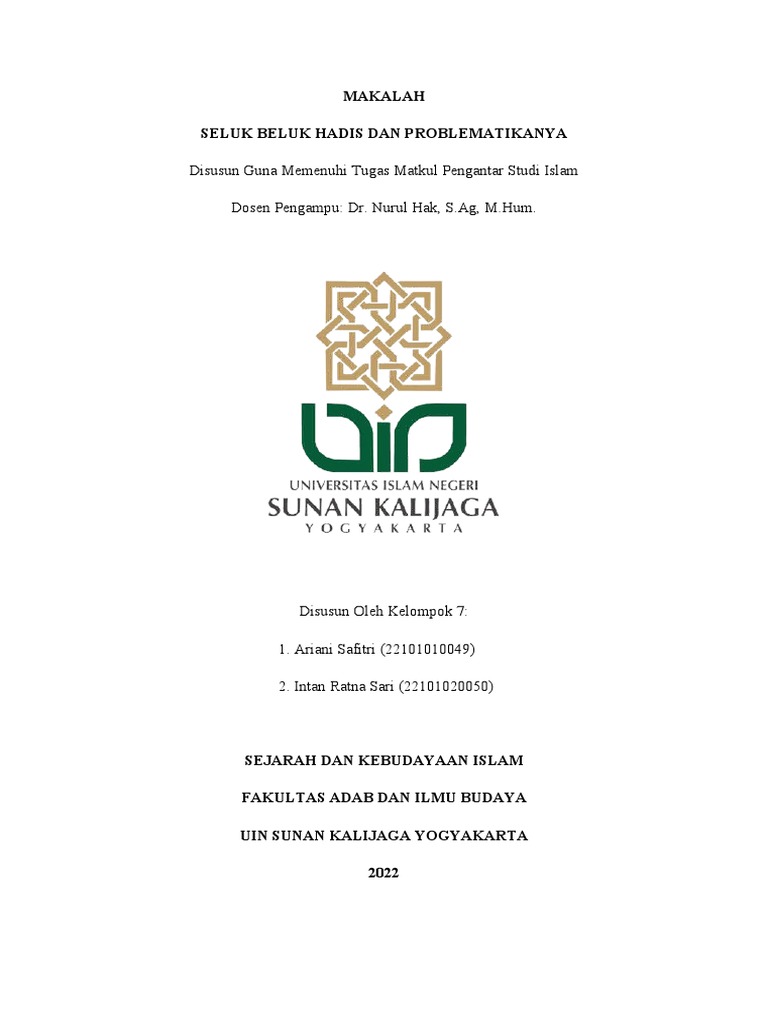 MAKALAH

SELUK BELUK HADIS DAN PROBLEMATIKANYA

Disusun Guna Memenuhi Tugas Matkul Pengantar Studi Islam

Dosen Pengampu: Dr. Nurul Hak, S.Ag, M.Hum.

UIN

UNIVERSITAS ISLAM NEGERI
SUNAN KALIJAGA
YOGYAKARTA

Disusun Oleh Kelompok 7:

1. Ariani Safitri (22101010049)

2. Intan Ratna Sari (22101020050)

SEJARAH DAN KEBUDAYAAN ISLAM

FAKULTAS ADAB DAN ILMU BUDAYA

UIN SUNAN KALIJAGA YOGYAKARTA

2022